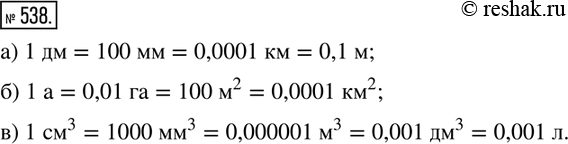 № 538.

© reshak.ru

а) 1 дм = 100 мм = 0,0001 км = 0,1 м;

б) 1 а = 0,01 га = 100 $м^2$ = 0,0001 $км^2$;

в) 1 $см^3$ = 1000 $мм^3$ = 0,000001 $м^3$ = 0,001 $дм^3$ = 0,001 л.